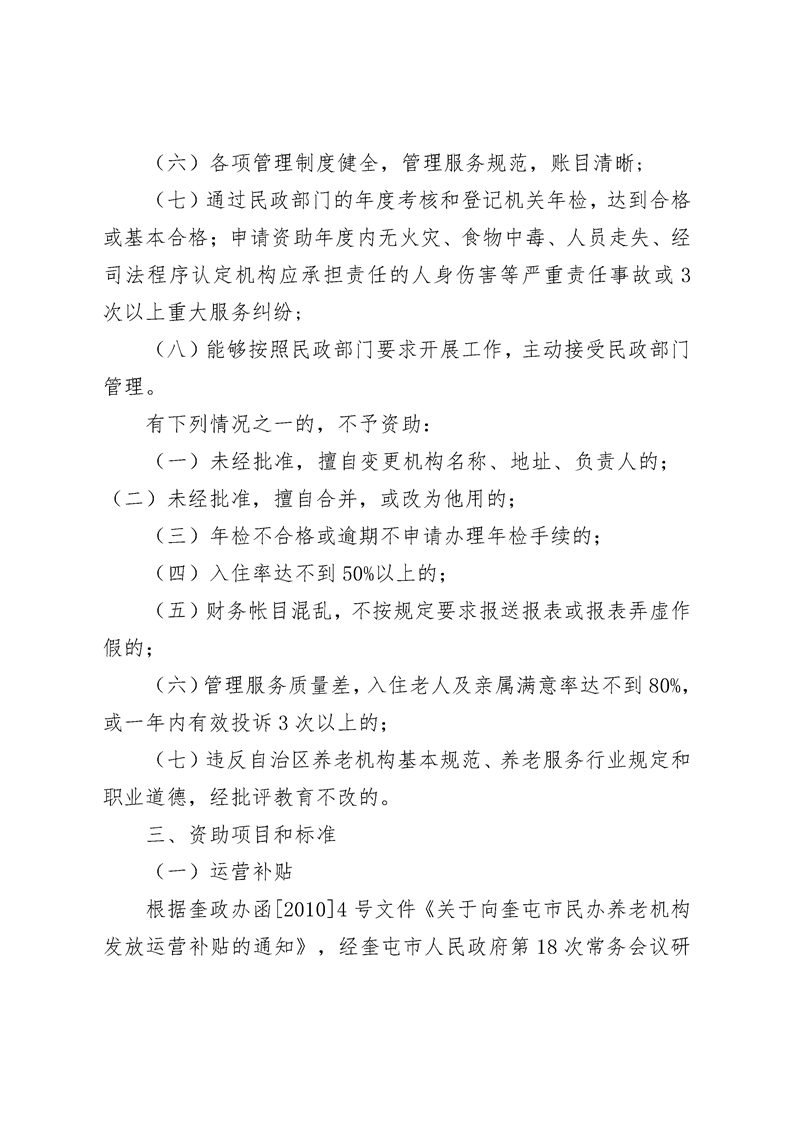 （六）各项管理制度健全，管理服务规范，账目清晰；

（七）通过民政部门的年度考核和登记机关年检，达到合格或基本合格；申请资助年度内无火灾、食物中毒、人员走失、经司法程序认定机构应承担责任的人身伤害等严重责任事故或3次以上重大服务纠纷；

（八）能够按照民政部门要求开展工作，主动接受民政部门管理。

有下列情况之一的，不予资助：

（一）未经批准，擅自变更机构名称、地址、负责人的；

（二）未经批准，擅自合并，或改为他用的；

（三）年检不合格或逾期不申请办理年检手续的；

（四）入住率达不到50%以上的；

（五）财务帐目混乱，不按规定要求报送报表或报表弄虚作假的；

（六）管理服务质量差，入住老人及亲属满意率达不到80%，或一年内有效投诉3次以上的；

（七）违反自治区养老机构基本规范、养老服务行业规定和职业道德，经批评教育不改的。

三、资助项目和标准

（一）运营补贴

根据奎政办函[2010]4号文件《关于向奎屯市民办养老机构发放运营补贴的通知》，经奎屯市人民政府第18次常务会议研